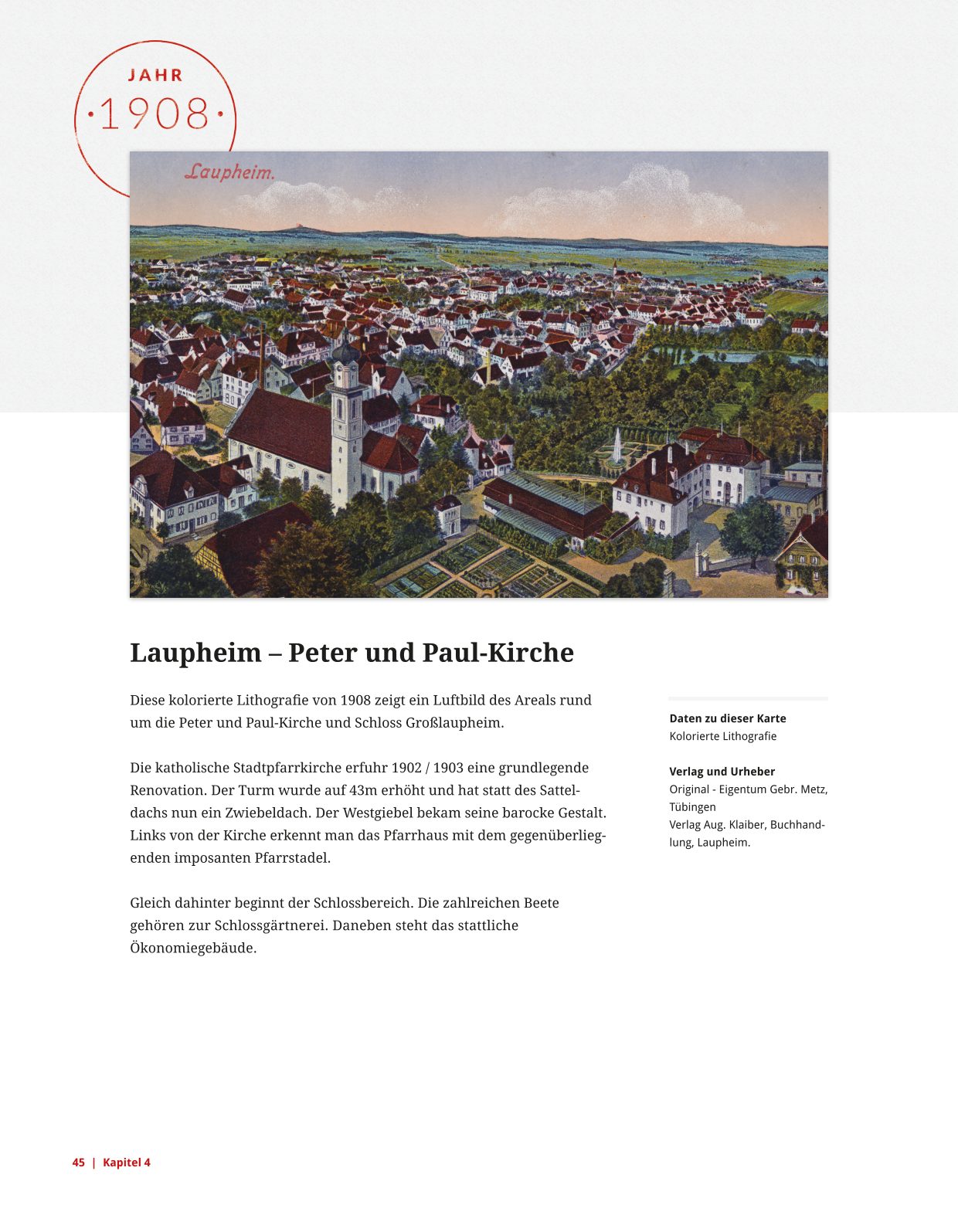 JAHR
·1908·

Laupheim.

Laupheim – Peter und Paul-Kirche

Diese kolorierte Lithografie von 1908 zeigt ein Luftbild des Areals rund um die Peter und Paul-Kirche und Schloss Großlaupheim.

Die katholische Stadtpfarrkirche erfuhr 1902 / 1903 eine grundlegende Renovation. Der Turm wurde auf 43m erhöht und hat statt des Satteldachs nun ein Zwiebeldach. Der Westgiebel bekam seine barocke Gestalt. Links von der Kirche erkennt man das Pfarrhaus mit dem gegenüberliegenden imposanten Pfarrstadel.

Gleich dahinter beginnt der Schlossbereich. Die zahlreichen Beete gehören zur Schlossgärtnerei. Daneben steht das stattliche Ökonomiegebäude.

Daten zu dieser Karte
Kolorierte Lithografie

Verlag und Urheber
Original - Eigentum Gebr. Metz, Tübingen
Verlag Aug. Klaiber, Buchhandlung, Laupheim.

45 | Kapitel 4